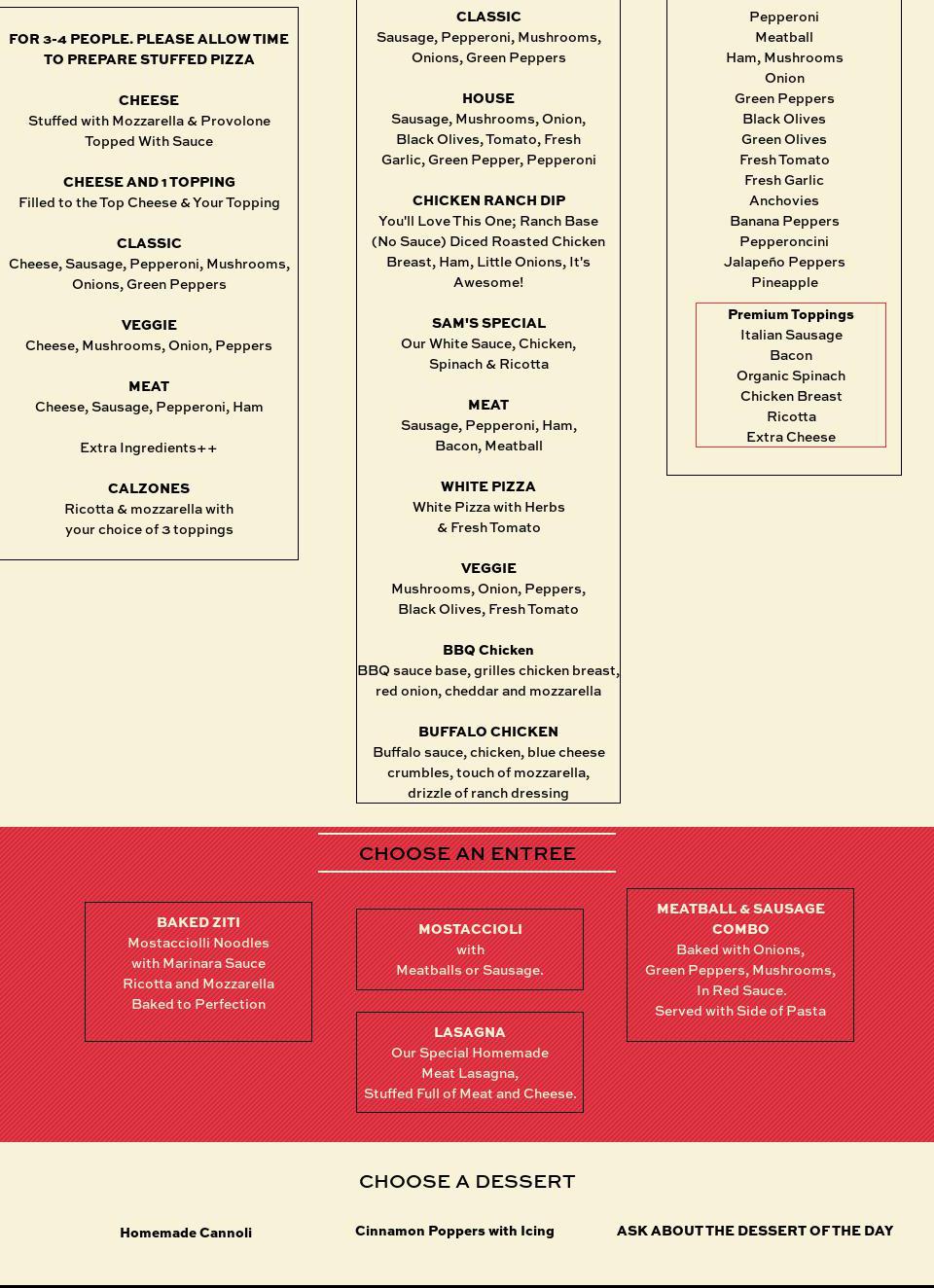 FOR 3-4 PEOPLE. PLEASE ALLOW TIME TO PREPARE STUFFED PIZZA

CHEESE
Stuffed with Mozzarella & Provolone Topped With Sauce

CHEESE AND 1 TOPPING
Filled to the Top Cheese & Your Topping

CLASSIC
Cheese, Sausage, Pepperoni, Mushrooms, Onions, Green Peppers

VEGGIE
Cheese, Mushrooms, Onion, Peppers

MEAT
Cheese, Sausage, Pepperoni, Ham

Extra Ingredients++

CALZONES
Ricotta & mozzarella with your choice of 3 toppings

CLASSIC
Sausage, Pepperoni, Mushrooms, Onions, Green Peppers

HOUSE
Sausage, Mushrooms, Onion, Black Olives, Tomato, Fresh Garlic, Green Pepper, Pepperoni

CHICKEN RANCH DIP
You'll Love This One; Ranch Base (No Sauce) Diced Roasted Chicken Breast, Ham, Little Onions, It's Awesome!

SAM'S SPECIAL
Our White Sauce, Chicken, Spinach & Ricotta

MEAT
Sausage, Pepperoni, Ham, Bacon, Meatball

WHITE PIZZA
White Pizza with Herbs & Fresh Tomato

VEGGIE
Mushrooms, Onion, Peppers, Black Olives, Fresh Tomato

BBQ Chicken
BBQ sauce base, grilles chicken breast, red onion, cheddar and mozzarella

BUFFALO CHICKEN
Buffalo sauce, chicken, blue cheese crumbles, touch of mozzarella, drizzle of ranch dressing

Pepperoni
Meatball
Ham, Mushrooms
Onion
Green Peppers
Black Olives
Green Olives
Fresh Tomato
Fresh Garlic
Anchovies
Banana Peppers
Pepperoncini
Jalapeño Peppers
Pineapple

Premium Toppings
Italian Sausage
Bacon
Organic Spinach
Chicken Breast
Ricotta
Extra Cheese

CHOOSE AN ENTREE

BAKED ZITI
Mostacciolli Noodles with Marinara Sauce Ricotta and Mozzarella Baked to Perfection

MOSTACCIOLI
with
Meatballs or Sausage.

LASAGNA
Our Special Homemade Meat Lasagna, Stuffed Full of Meat and Cheese.

MEATBALL & SAUSAGE COMBO
Baked with Onions, Green Peppers, Mushrooms, In Red Sauce. Served with Side of Pasta

CHOOSE A DESSERT

Homemade Cannoli

Cinnamon Poppers with Icing

ASK ABOUT THE DESSERT OF THE DAY